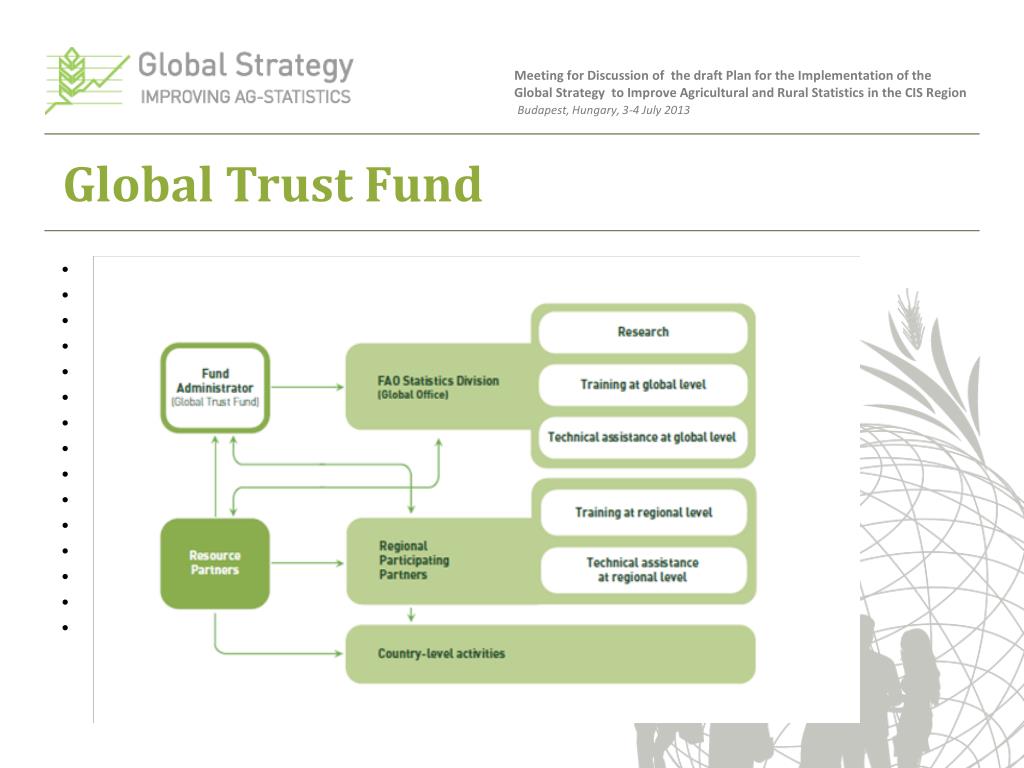 Global Strategy
IMPROVING AG-STATISTICS

Meeting for Discussion of the draft Plan for the Implementation of the Global Strategy to Improve Agricultural and Rural Statistics in the CIS Region
Budapest, Hungary, 3-4 July 2013

Global Trust Fund

Fund Administrator (Global Trust Fund)

FAO Statistics Division (Global Office)

Research

Training at global level

Technical assistance at global level

Resource Partners

Regional Participating Partners

Training at regional level

Technical assistance at regional level

Country-level activities